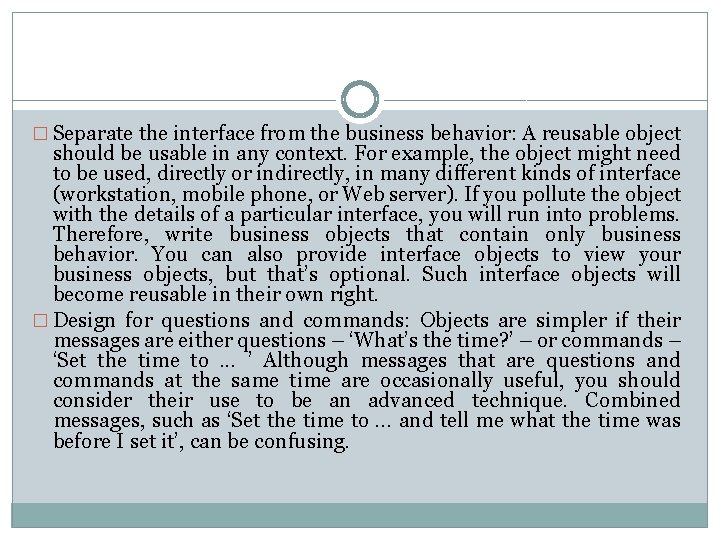 □ Separate the interface from the business behavior: A reusable object should be usable in any context. For example, the object might need to be used, directly or indirectly, in many different kinds of interface (workstation, mobile phone, or Web server). If you pollute the object with the details of a particular interface, you will run into problems. Therefore, write business objects that contain only business behavior. You can also provide interface objects to view your business objects, but that's optional. Such interface objects will become reusable in their own right.

□ Design for questions and commands: Objects are simpler if their messages are either questions – 'What's the time?' – or commands – 'Set the time to ... ' Although messages that are questions and commands at the same time are occasionally useful, you should consider their use to be an advanced technique. Combined messages, such as 'Set the time to ... and tell me what the time was before I set it', can be confusing.